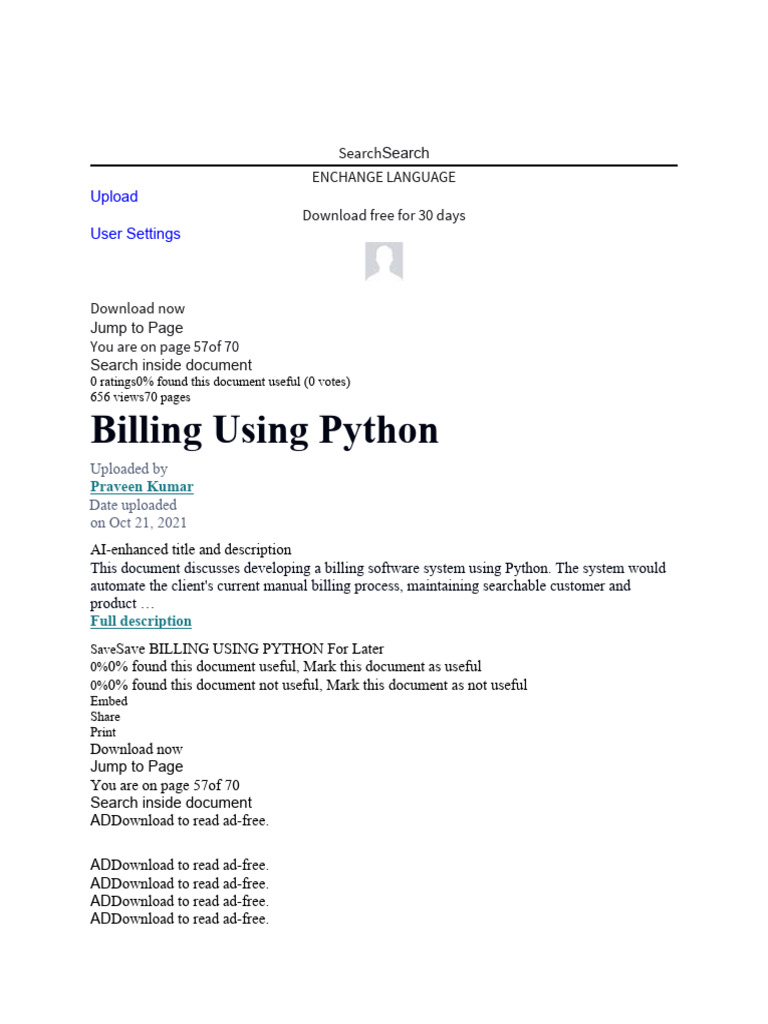 SearchSearch

ENCHANGE LANGUAGE

Upload

Download free for 30 days

User Settings

Download now

Jump to Page

You are on page 57of 70

Search inside document

0 ratings0% found this document useful (0 votes)

656 views70 pages

Billing Using Python

Uploaded by

Praveen Kumar

Date uploaded

on Oct 21, 2021

AI-enhanced title and description

This document discusses developing a billing software system using Python. The system would automate the client's current manual billing process, maintaining searchable customer and product …

Full description

SaveSave BILLING USING PYTHON For Later

0%0% found this document useful, Mark this document as useful

0%0% found this document not useful, Mark this document as not useful

Embed

Share

Print

Download now

Jump to Page

You are on page 57of 70

Search inside document

ADDownload to read ad-free.

ADDownload to read ad-free.

ADDownload to read ad-free.

ADDownload to read ad-free.

ADDownload to read ad-free.